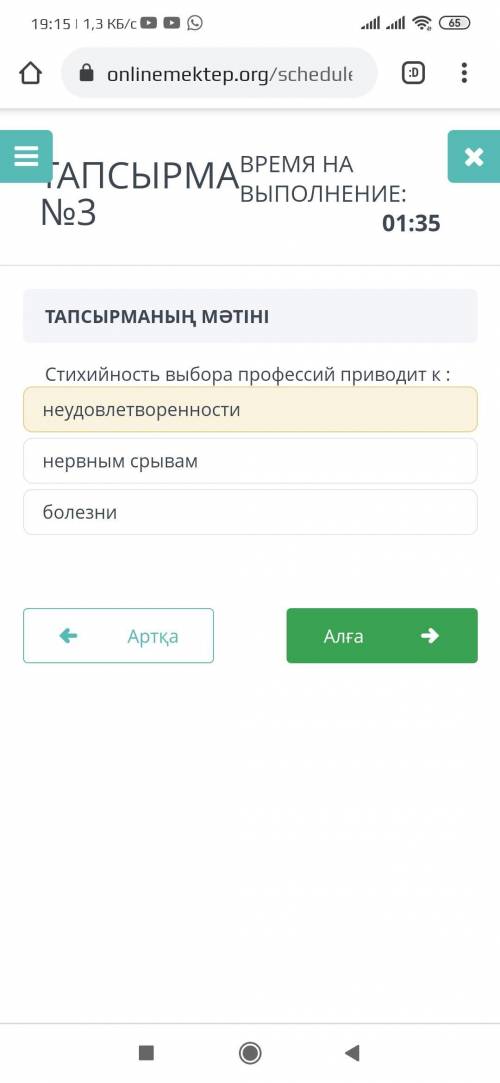 19:15 | 1,3 КБ/с

65

onlinemektep.org/schedule

:D

ТАПСЫРМА №3

ВРЕМЯ НА ВЫПОЛНЕНИЕ:
01:35

ТАПСЫРМАНЫҢ МӘТІНІ

Стихийность выбора профессий приводит к :

неудовлетворенности

нервным срывам

болезни

Артқа

Алға